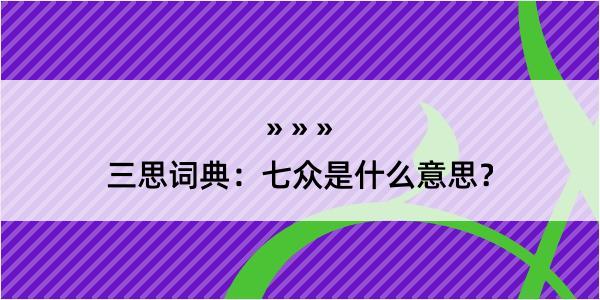 » » »
三思词典：七众是什么意思？